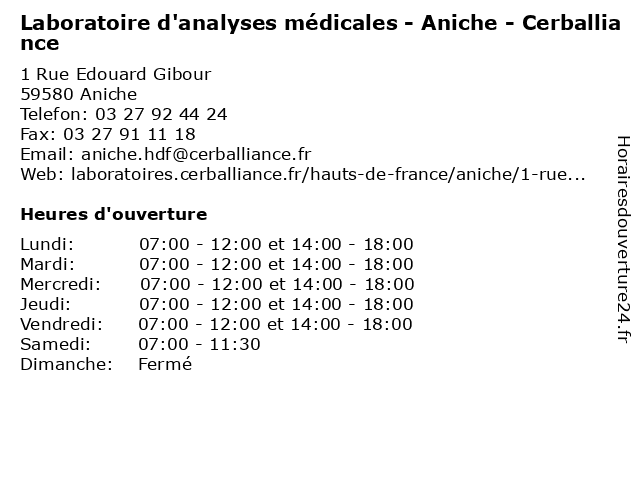 Laboratoire d'analyses médicales - Aniche - Cerballiance

1 Rue Edouard Gibour
59580 Aniche
Telefon: 03 27 92 44 24
Fax: 03 27 91 11 18
Email: aniche.hdf@cerballiance.fr
Web: laboratoires.cerballiance.fr/hauts-de-france/aniche/1-rue...

Heures d'ouverture

Lundi: 07:00 - 12:00 et 14:00 - 18:00
Mardi: 07:00 - 12:00 et 14:00 - 18:00
Mercredi: 07:00 - 12:00 et 14:00 - 18:00
Jeudi: 07:00 - 12:00 et 14:00 - 18:00
Vendredi: 07:00 - 12:00 et 14:00 - 18:00
Samedi: 07:00 - 11:30
Dimanche: Fermé

Horairesdouverture24.fr